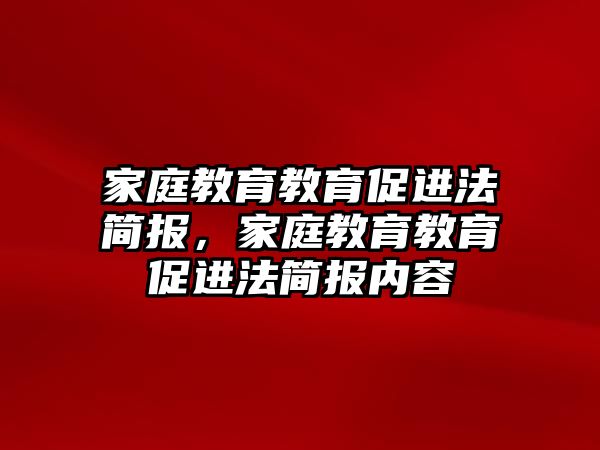 家庭教育教育促进法简报，家庭教育教育促进法简报内容